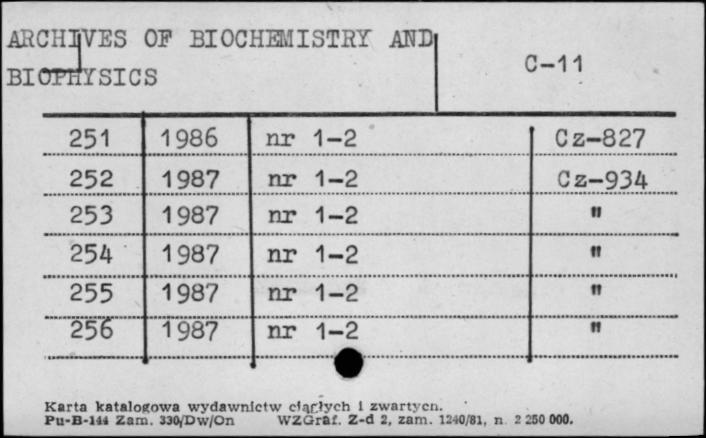 ARCHIVES OF BIOCHEMISTRY AND BIOPHYSICS

C-11

| 251 | 1986 | nr 1-2 | Cz-827 |
|---|---|---|---|
| 252 | 1987 | nr 1-2 | Cz-934 |
| 253 | 1987 | nr 1-2 | " |
| 254 | 1987 | nr 1-2 | " |
| 255 | 1987 | nr 1-2 | " |
| 256 | 1987 | nr 1-2 | " |

Karta katalogowa wydawnictw ciągłych i zwartych.
Pu-B-144 Zam. 330/Dw/On WZGraf. Z-d 2, zam. 1240/81, n. 2 250 000.